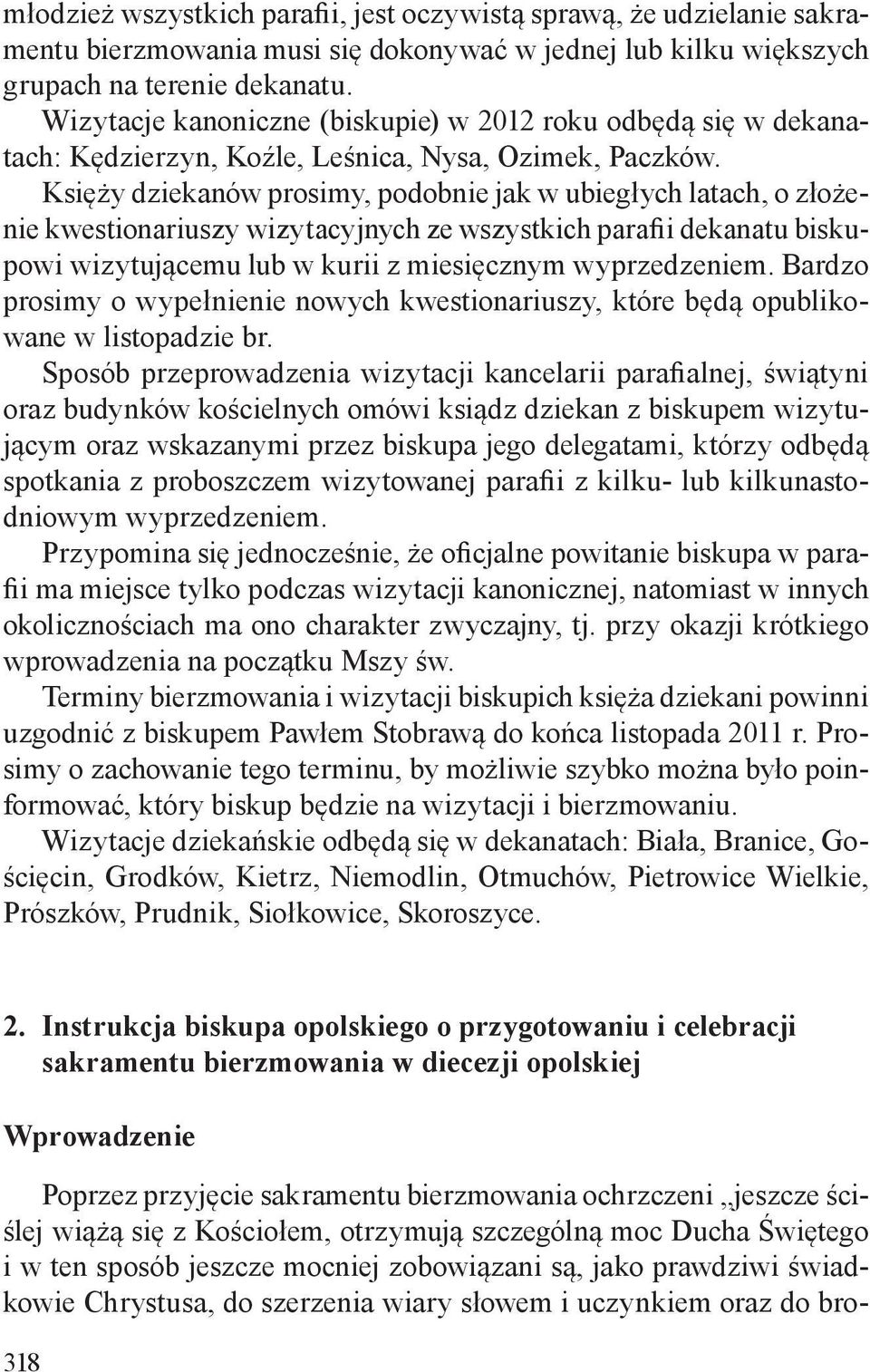 młodzież wszystkich parafii, jest oczywistą sprawą, że udzielanie sakramentu bierzmowania musi się dokonywać w jednej lub kilku większych grupach na terenie dekanatu.

Wizytacje kanoniczne (biskupie) w 2012 roku odbędą się w dekanatach: Kędzierzyn, Koźle, Leśnica, Nysa, Ozimek, Paczków.

Księży dziekanów prosimy, podobnie jak w ubiegłych latach, o złożenie kwestionariuszy wizytacyjnych ze wszystkich parafii dekanatu biskupowi wizytującemu lub w kurii z miesięcznym wyprzedzeniem. Bardzo prosimy o wypełnienie nowych kwestionariuszy, które będą opublikowane w listopadzie br.

Sposób przeprowadzenia wizytacji kancelarii parafialnej, świątyni oraz budynków kościelnych omówi ksiądz dziekan z biskupem wizytującym oraz wskazanymi przez biskupa jego delegatami, którzy odbędą spotkania z proboszczem wizytowanej parafii z kilku- lub kilkunastodniowym wyprzedzeniem.

Przypomina się jednocześnie, że oficjalne powitanie biskupa w parafii ma miejsce tylko podczas wizytacji kanonicznej, natomiast w innych okolicznościach ma ono charakter zwyczajny, tj. przy okazji krótkiego wprowadzenia na początku Mszy św.

Terminy bierzmowania i wizytacji biskupich księża dziekani powinni uzgodnić z biskupem Pawłem Stobrawą do końca listopada 2011 r. Prosimy o zachowanie tego terminu, by możliwie szybko można było poinformować, który biskup będzie na wizytacji i bierzmowaniu.

Wizytacje dziekańskie odbędą się w dekanatach: Biała, Branice, Gościęcin, Grodków, Kietrz, Niemodlin, Otmuchów, Pietrowice Wielkie, Prószków, Prudnik, Siołkowice, Skoroszyce.

2. Instrukcja biskupa opolskiego o przygotowaniu i celebracji sakramentu bierzmowania w diecezji opolskiej

Wprowadzenie

Poprzez przyjęcie sakramentu bierzmowania ochrzczeni „jeszcze ściślej wiążą się z Kościołem, otrzymują szczególną moc Ducha Świętego i w ten sposób jeszcze mocniej zobowiązani są, jako prawdziwi świadkowie Chrystusa, do szerzenia wiary słowem i uczynkiem oraz do bro-

318